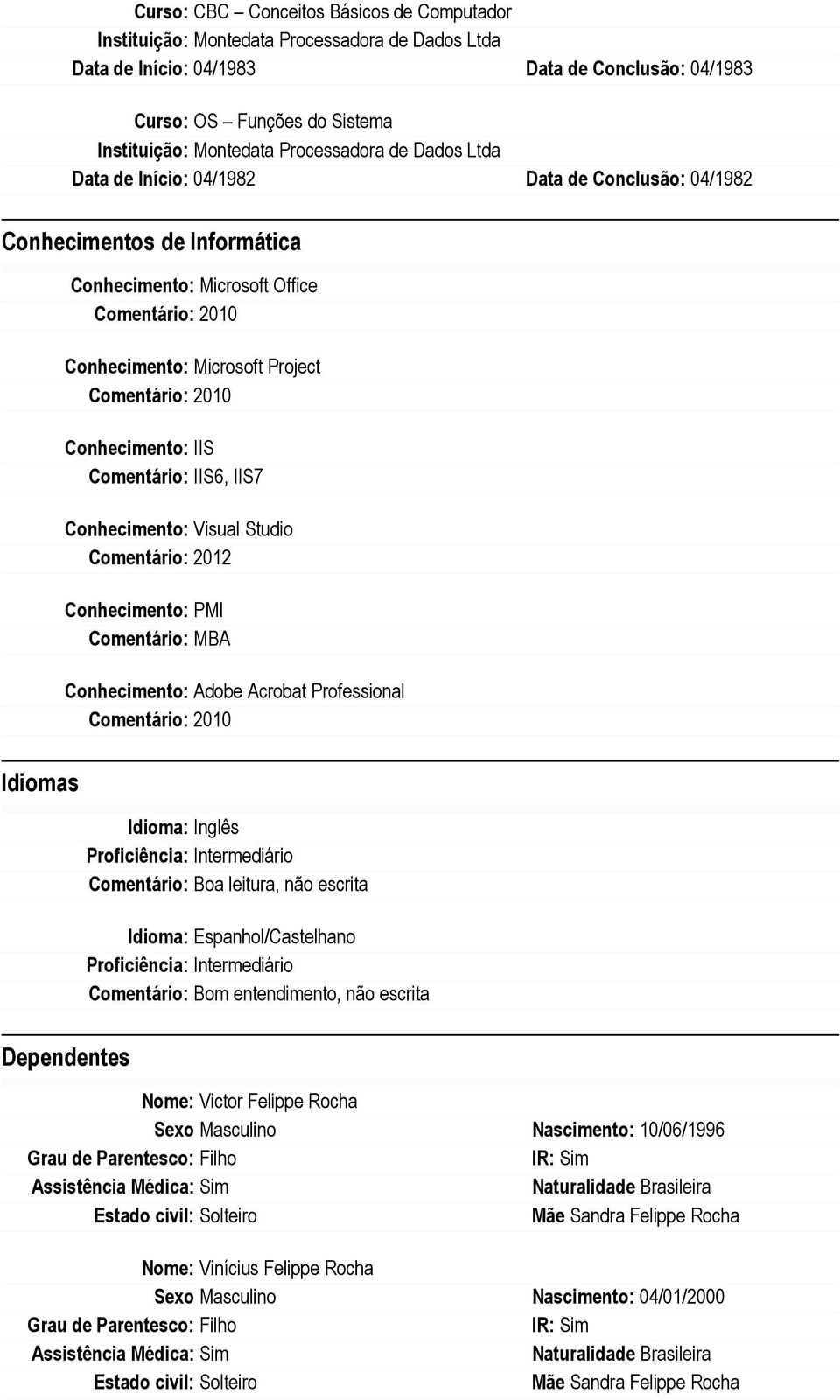 Curso: CBC – Conceitos Básicos de Computador
Instituição: Montedata Processadora de Dados Ltda
Data de Início: 04/1983 Data de Conclusão: 04/1983

Curso: OS – Funções do Sistema
Instituição: Montedata Processadora de Dados Ltda
Data de Início: 04/1982 Data de Conclusão: 04/1982

Conhecimentos de Informática

Conhecimento: Microsoft Office
Comentário: 2010

Conhecimento: Microsoft Project
Comentário: 2010

Conhecimento: IIS
Comentário: IIS6, IIS7

Conhecimento: Visual Studio
Comentário: 2012

Conhecimento: PMI
Comentário: MBA

Conhecimento: Adobe Acrobat Professional
Comentário: 2010

Idiomas

Idioma: Inglês
Proficiência: Intermediário
Comentário: Boa leitura, não escrita

Idioma: Espanhol/Castelhano
Proficiência: Intermediário
Comentário: Bom entendimento, não escrita

Dependentes

Nome: Victor Felippe Rocha
Sexo Masculino Nascimento: 10/06/1996
Grau de Parentesco: Filho IR: Sim
Assistência Médica: Sim Naturalidade Brasileira
Estado civil: Solteiro Mãe Sandra Felippe Rocha

Nome: Vinícius Felippe Rocha
Sexo Masculino Nascimento: 04/01/2000
Grau de Parentesco: Filho IR: Sim
Assistência Médica: Sim Naturalidade Brasileira
Estado civil: Solteiro Mãe Sandra Felippe Rocha